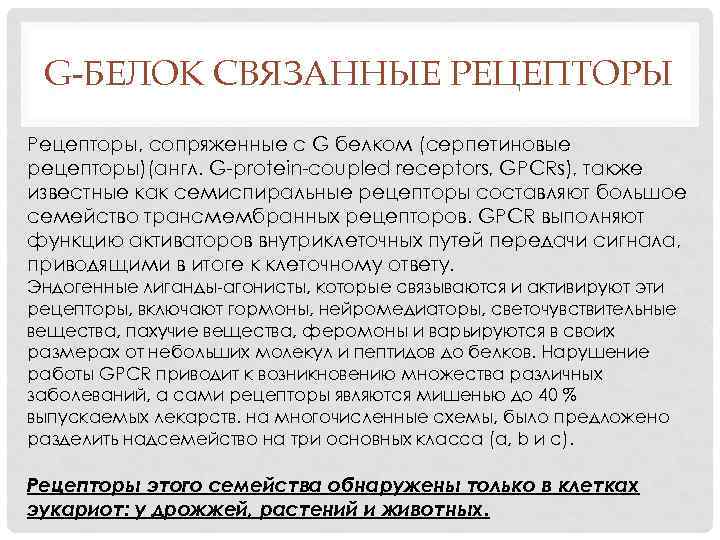 G-БЕЛОК СВЯЗАННЫЕ РЕЦЕПТОРЫ

Рецепторы, сопряженные с G белком (серпетиновые рецепторы)(англ. G-protein-coupled receptors, GPCRs), также известные как семиспиральные рецепторы составляют большое семейство трансмембранных рецепторов. GPCR выполняют функцию активаторов внутриклеточных путей передачи сигнала, приводящими в итоге к клеточному ответу.

Эндогенные лиганды-агонисты, которые связываются и активируют эти рецепторы, включают гормоны, нейромедиаторы, светочувствительные вещества, пахучие вещества, феромоны и варьируются в своих размерах от небольших молекул и пептидов до белков. Нарушение работы GPCR приводит к возникновению множества различных заболеваний, а сами рецепторы являются мишенью до 40 % выпускаемых лекарств. на многочисленные схемы, было предложено разделить надсемейство на три основных класса (a, b и c).

Рецепторы этого семейства обнаружены только в клетках эукариот: у дрожжей, растений и животных.